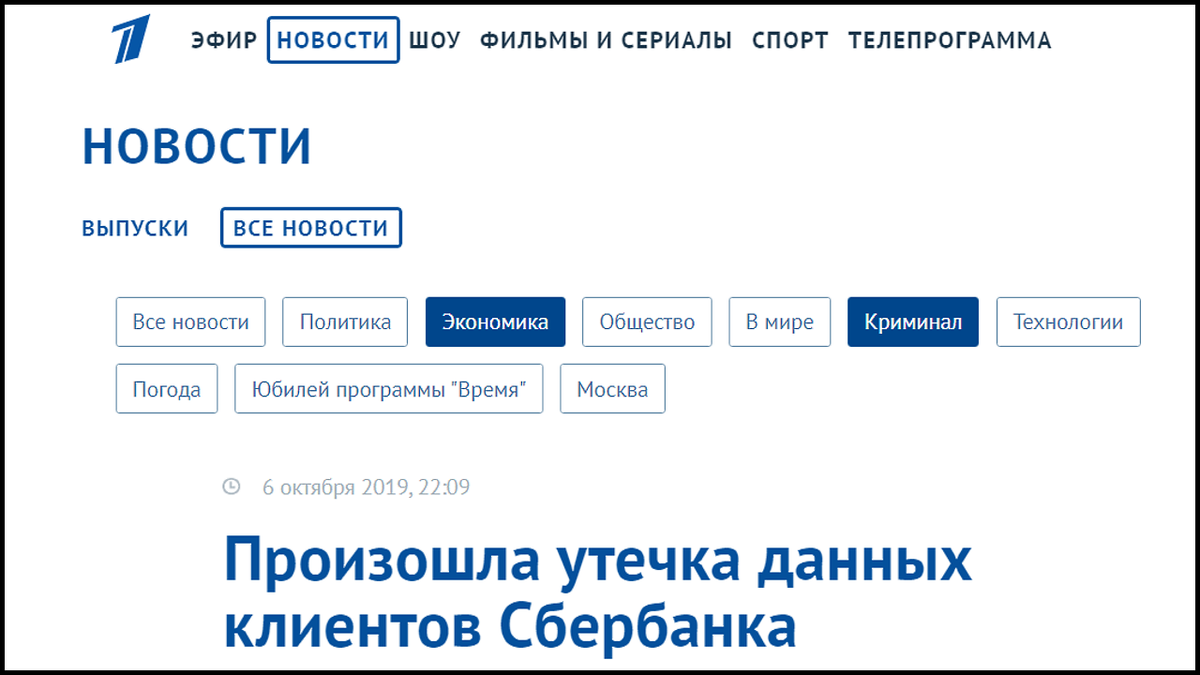 ЭФИР НОВОСТИ ШОУ ФИЛЬМЫ И СЕРИАЛЫ СПОРТ ТЕЛЕПРОГРАММА

НОВОСТИ

ВЫПУСКИ ВСЕ НОВОСТИ

Все новости Политика Экономика Общество В мире Криминал Технологии Погода Юбилей программы "Время" Москва

6 октября 2019, 22:09

Произошла утечка данных клиентов Сбербанка